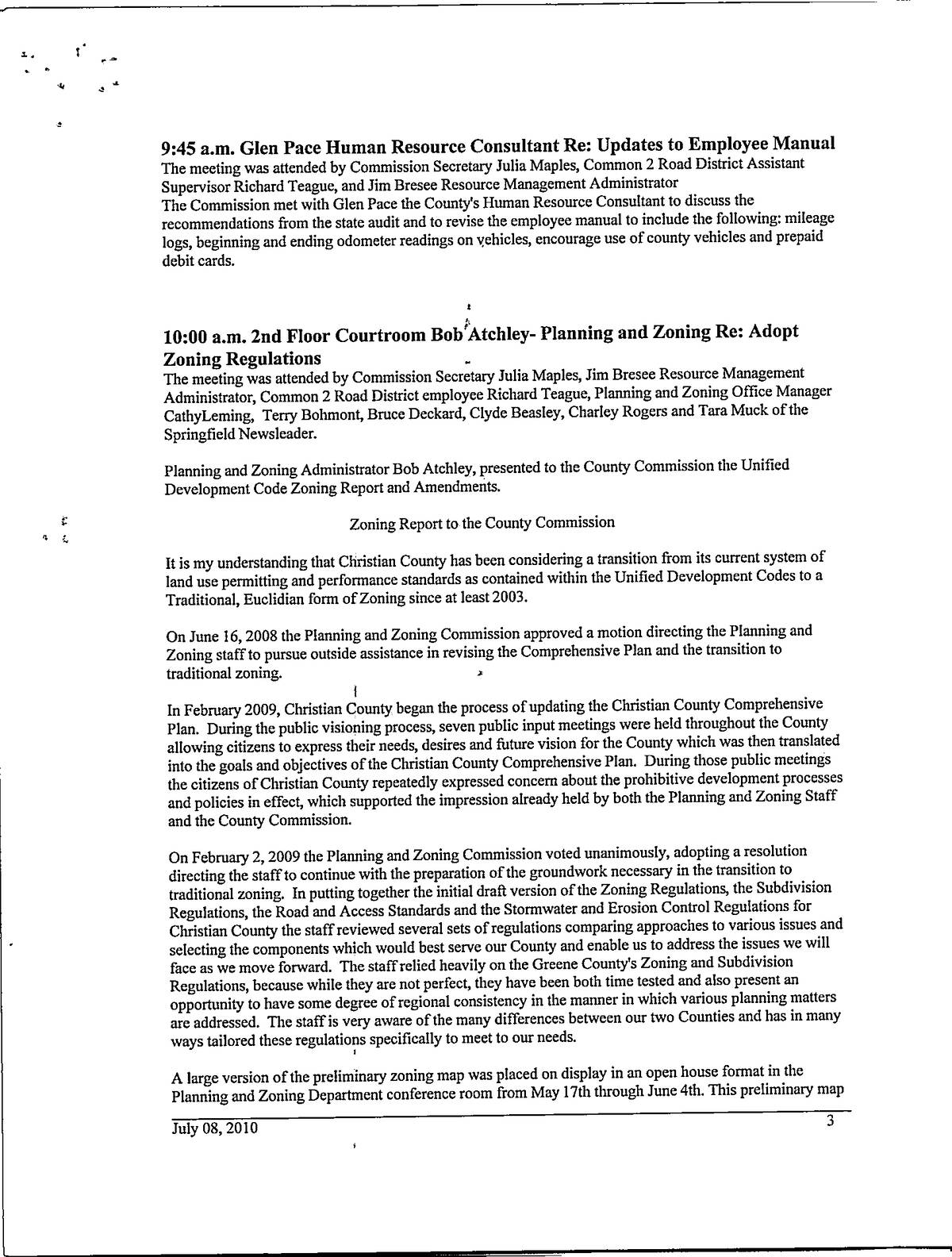 9:45 a.m. Glen Pace Human Resource Consultant Re: Updates to Employee Manual
The meeting was attended by Commission Secretary Julia Maples, Common 2 Road District Assistant Supervisor Richard Teague, and Jim Bresee Resource Management Administrator
The Commission met with Glen Pace the County's Human Resource Consultant to discuss the recommendations from the state audit and to revise the employee manual to include the following: mileage logs, beginning and ending odometer readings on vehicles, encourage use of county vehicles and prepaid debit cards.

10:00 a.m. 2nd Floor Courtroom Bob Atchley- Planning and Zoning Re: Adopt Zoning Regulations
The meeting was attended by Commission Secretary Julia Maples, Jim Bresee Resource Management Administrator, Common 2 Road District employee Richard Teague, Planning and Zoning Office Manager CathyLeming, Terry Bohmont, Bruce Deckard, Clyde Beasley, Charley Rogers and Tara Muck of the Springfield Newsleader.

Planning and Zoning Administrator Bob Atchley, presented to the County Commission the Unified Development Code Zoning Report and Amendments.

Zoning Report to the County Commission

It is my understanding that Christian County has been considering a transition from its current system of land use permitting and performance standards as contained within the Unified Development Codes to a Traditional, Euclidian form of Zoning since at least 2003.

On June 16, 2008 the Planning and Zoning Commission approved a motion directing the Planning and Zoning staff to pursue outside assistance in revising the Comprehensive Plan and the transition to traditional zoning.

In February 2009, Christian County began the process of updating the Christian County Comprehensive Plan. During the public visioning process, seven public input meetings were held throughout the County allowing citizens to express their needs, desires and future vision for the County which was then translated into the goals and objectives of the Christian County Comprehensive Plan. During those public meetings the citizens of Christian County repeatedly expressed concern about the prohibitive development processes and policies in effect, which supported the impression already held by both the Planning and Zoning Staff and the County Commission.

On February 2, 2009 the Planning and Zoning Commission voted unanimously, adopting a resolution directing the staff to continue with the preparation of the groundwork necessary in the transition to traditional zoning. In putting together the initial draft version of the Zoning Regulations, the Subdivision Regulations, the Road and Access Standards and the Stormwater and Erosion Control Regulations for Christian County the staff reviewed several sets of regulations comparing approaches to various issues and selecting the components which would best serve our County and enable us to address the issues we will face as we move forward. The staff relied heavily on the Greene County's Zoning and Subdivision Regulations, because while they are not perfect, they have been both time tested and also present an opportunity to have some degree of regional consistency in the manner in which various planning matters are addressed. The staff is very aware of the many differences between our two Counties and has in many ways tailored these regulations specifically to meet to our needs.

A large version of the preliminary zoning map was placed on display in an open house format in the Planning and Zoning Department conference room from May 17th through June 4th. This preliminary map

July 08, 2010 3